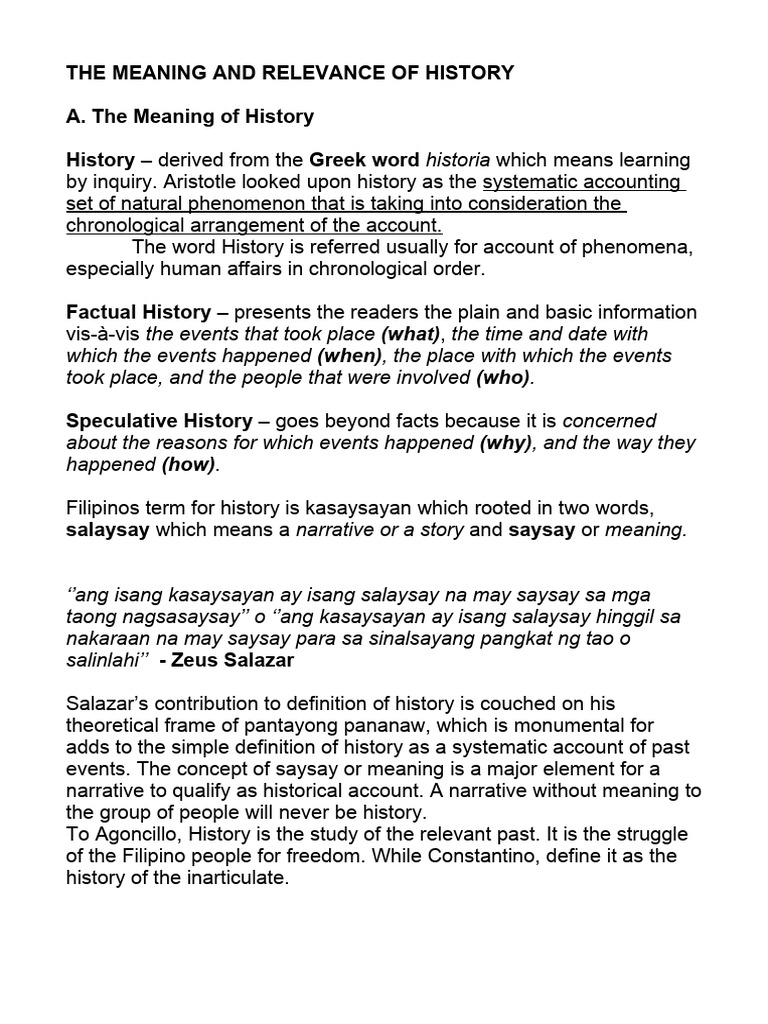 THE MEANING AND RELEVANCE OF HISTORY

A. The Meaning of History

History – derived from the Greek word historia which means learning by inquiry. Aristotle looked upon history as the systematic accounting set of natural phenomenon that is taking into consideration the chronological arrangement of the account.

The word History is referred usually for account of phenomena, especially human affairs in chronological order.

Factual History – presents the readers the plain and basic information vis-à-vis the events that took place (what), the time and date with which the events happened (when), the place with which the events took place, and the people that were involved (who).

Speculative History – goes beyond facts because it is concerned about the reasons for which events happened (why), and the way they happened (how).

Filipinos term for history is kasaysayan which rooted in two words, salaysay which means a narrative or a story and saysay or meaning.

‘’ang isang kasaysayan ay isang salaysay na may saysay sa mga taong nagsasaysay’’ o ‘’ang kasaysayan ay isang salaysay hinggil sa nakaraan na may saysay para sa sinalsayang pangkat ng tao o salinlahi’’ - Zeus Salazar

Salazar’s contribution to definition of history is couched on his theoretical frame of pantayong pananaw, which is monumental for adds to the simple definition of history as a systematic account of past events. The concept of saysay or meaning is a major element for a narrative to qualify as historical account. A narrative without meaning to the group of people will never be history.
To Agoncillo, History is the study of the relevant past. It is the struggle of the Filipino people for freedom. While Constantino, define it as the history of the inarticulate.